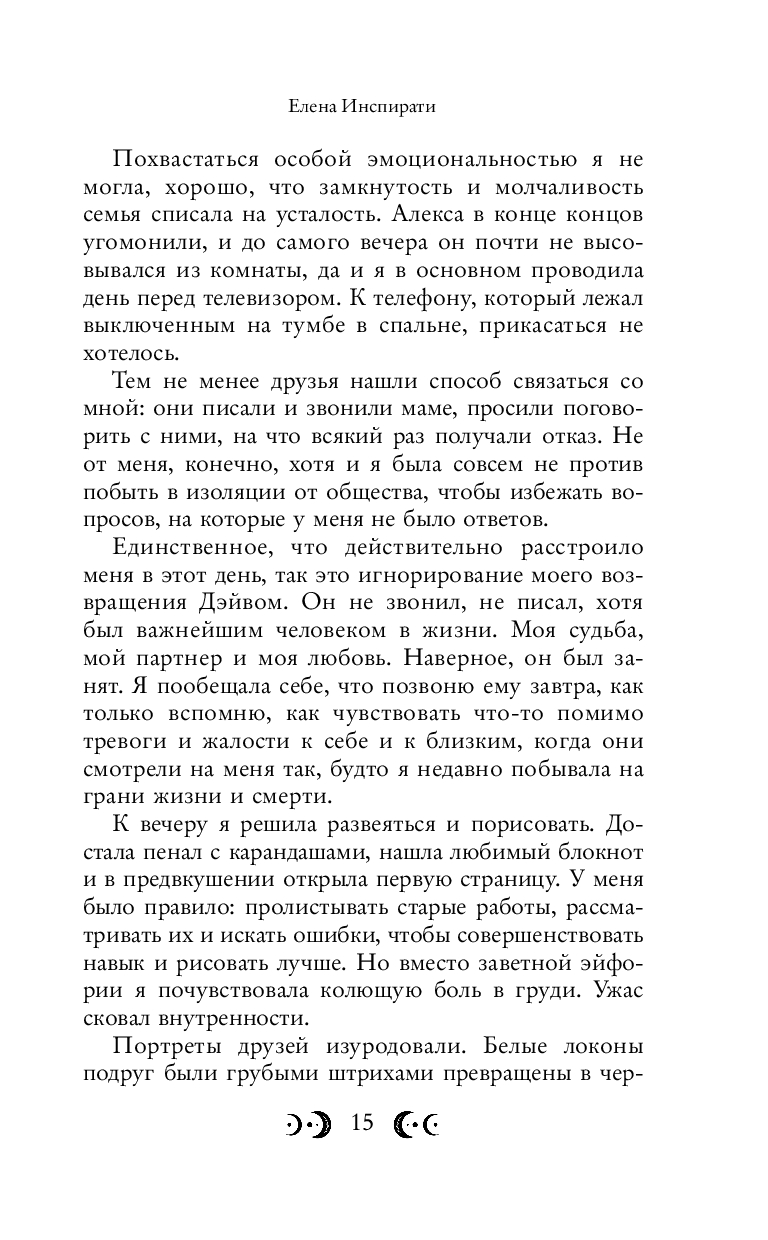 Елена Инспирати

Похвастаться особой эмоциональностью я не могла, хорошо, что замкнутость и молчаливость семья списала на усталость. Алекса в конце концов угомонили, и до самого вечера он почти не высовывался из комнаты, да и я в основном проводила день перед телевизором. К телефону, который лежал выключенным на тумбе в спальне, прикасаться не хотелось.

Тем не менее друзья нашли способ связаться со мной: они писали и звонили маме, просили поговорить с ними, на что всякий раз получали отказ. Не от меня, конечно, хотя и я была совсем не против побыть в изоляции от общества, чтобы избежать вопросов, на которые у меня не было ответов.

Единственное, что действительно расстроило меня в этот день, так это игнорирование моего возвращения Дэйвом. Он не звонил, не писал, хотя был важнейшим человеком в жизни. Моя судьба, мой партнер и моя любовь. Наверное, он был занят. Я пообещала себе, что позвоню ему завтра, как только вспомню, как чувствовать что-то помимо тревоги и жалости к себе и к близким, когда они смотрели на меня так, будто я недавно побывала на грани жизни и смерти.

К вечеру я решила развеяться и порисовать. Достала пенал с карандашами, нашла любимый блокнот и в предвкушении открыла первую страницу. У меня было правило: пролистывать старые работы, рассматривать их и искать ошибки, чтобы совершенствовать навык и рисовать лучше. Но вместо заветной эйфории я почувствовала колющую боль в груди. Ужас сковал внутренности.

Портреты друзей изуродовали. Белые локоны подруг были грубыми штрихами превращены в чер-

15